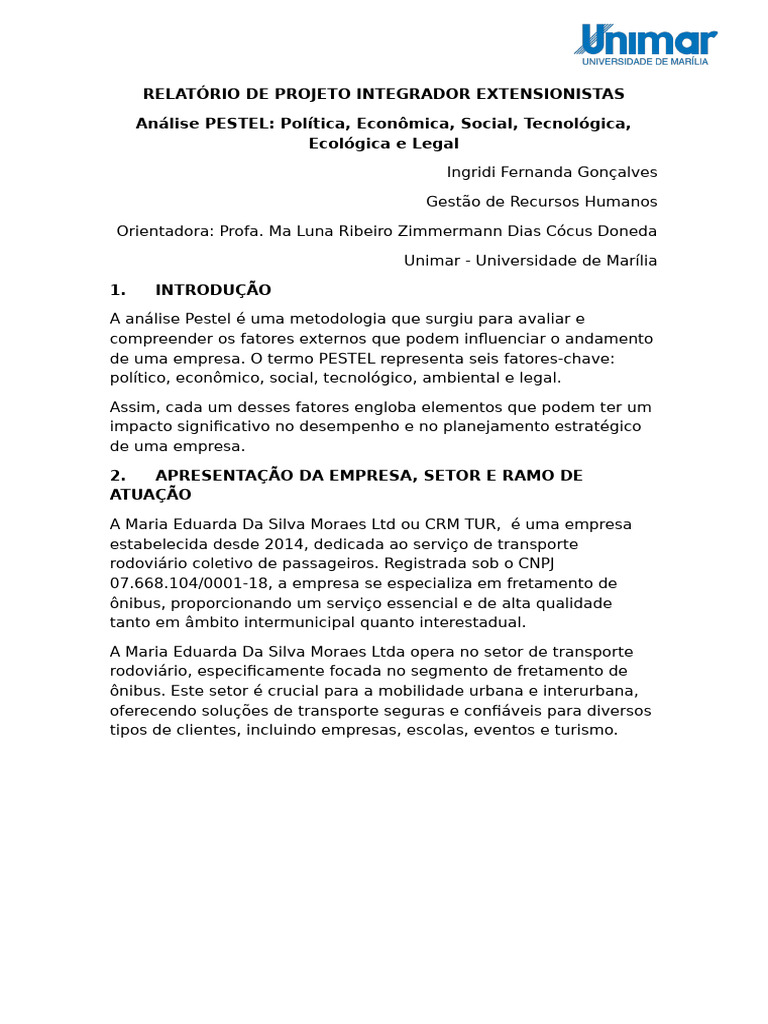 Unimar
UNIVERSIDADE DE MARÍLIA

RELATÓRIO DE PROJETO INTEGRADOR EXTENSIONISTAS

Análise PESTEL: Política, Econômica, Social, Tecnológica, Ecológica e Legal

Ingridi Fernanda Gonçalves

Gestão de Recursos Humanos

Orientadora: Profa. Ma Luna Ribeiro Zimmermann Dias Cócus Doneda

Unimar - Universidade de Marília

1. INTRODUÇÃO

A análise Pestel é uma metodologia que surgiu para avaliar e compreender os fatores externos que podem influenciar o andamento de uma empresa. O termo PESTEL representa seis fatores-chave: político, econômico, social, tecnológico, ambiental e legal.

Assim, cada um desses fatores engloba elementos que podem ter um impacto significativo no desempenho e no planejamento estratégico de uma empresa.

2. APRESENTAÇÃO DA EMPRESA, SETOR E RAMO DE ATUAÇÃO

A Maria Eduarda Da Silva Moraes Ltd ou CRM TUR, é uma empresa estabelecida desde 2014, dedicada ao serviço de transporte rodoviário coletivo de passageiros. Registrada sob o CNPJ 07.668.104/0001-18, a empresa se especializa em fretamento de ônibus, proporcionando um serviço essencial e de alta qualidade tanto em âmbito intermunicipal quanto interestadual.

A Maria Eduarda Da Silva Moraes Ltda opera no setor de transporte rodoviário, especificamente focada no segmento de fretamento de ônibus. Este setor é crucial para a mobilidade urbana e interurbana, oferecendo soluções de transporte seguras e confiáveis para diversos tipos de clientes, incluindo empresas, escolas, eventos e turismo.